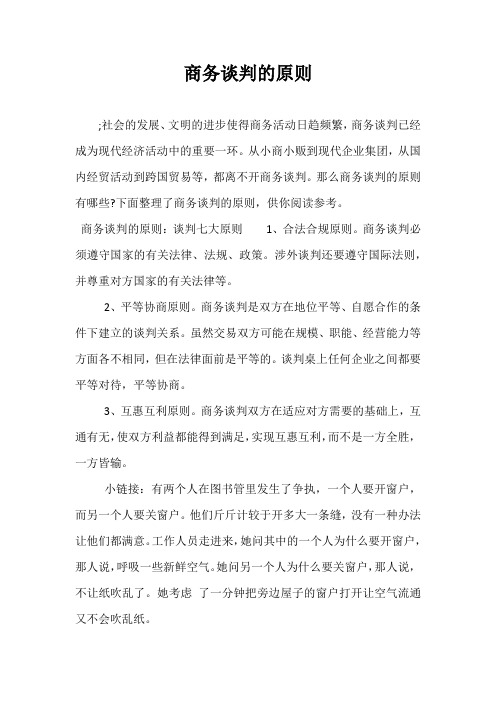 商务谈判的原则

;社会的发展、文明的进步使得商务活动日趋频繁，商务谈判已经成为现代经济活动中的重要一环。从小商小贩到现代企业集团，从国内经贸活动到跨国贸易等，都离不开商务谈判。那么商务谈判的原则有哪些?下面整理了商务谈判的原则，供你阅读参考。

商务谈判的原则：谈判七大原则　　1、合法合规原则。商务谈判必须遵守国家的有关法律、法规、政策。涉外谈判还要遵守国际法则，并尊重对方国家的有关法律等。

2、平等协商原则。商务谈判是双方在地位平等、自愿合作的条件下建立的谈判关系。虽然交易双方可能在规模、职能、经营能力等方面各不相同，但在法律面前是平等的。谈判桌上任何企业之间都要平等对待，平等协商。

3、互惠互利原则。商务谈判双方在适应对方需要的基础上，互通有无，使双方利益都能得到满足，实现互惠互利，而不是一方全胜，一方皆输。

小链接：有两个人在图书管里发生了争执，一个人要开窗户，而另一个人要关窗户。他们斤斤计较于开多大一条缝，没有一种办法让他们都满意。工作人员走进来，她问其中的一个人为什么要开窗户，那人说，呼吸一些新鲜空气。她问另一个人为什么要关窗户，那人说，不让纸吹乱了。她考虑 了一分钟把旁边屋子的窗户打开让空气流通又不会吹乱纸。